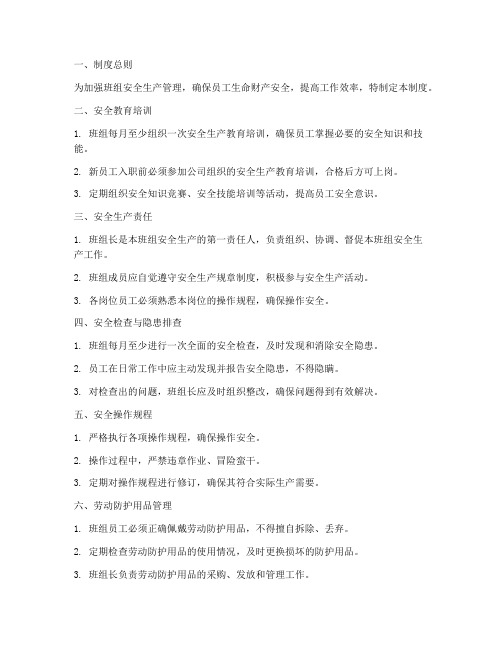 一、制度总则

为加强班组安全生产管理，确保员工生命财产安全，提高工作效率，特制定本制度。

二、安全教育培训

1. 班组每月至少组织一次安全生产教育培训，确保员工掌握必要的安全知识和技能。

2. 新员工入职前必须参加公司组织的安全生产教育培训，合格后方可上岗。

3. 定期组织安全知识竞赛、安全技能培训等活动，提高员工安全意识。

三、安全生产责任

1. 班组长是本班组安全生产的第一责任人，负责组织、协调、督促本班组安全生产工作。

2. 班组成员应自觉遵守安全生产规章制度，积极参与安全生产活动。

3. 各岗位员工必须熟悉本岗位的操作规程，确保操作安全。

四、安全检查与隐患排查

1. 班组每月至少进行一次全面的安全检查，及时发现和消除安全隐患。

2. 员工在日常工作中应主动发现并报告安全隐患，不得隐瞒。

3. 对检查出的问题，班组长应及时组织整改，确保问题得到有效解决。

五、安全操作规程

1. 严格执行各项操作规程，确保操作安全。

2. 操作过程中，严禁违章作业、冒险蛮干。

3. 定期对操作规程进行修订，确保其符合实际生产需要。

六、劳动防护用品管理

1. 班组员工必须正确佩戴劳动防护用品，不得擅自拆除、丢弃。

2. 定期检查劳动防护用品的使用情况，及时更换损坏的防护用品。

3. 班组长负责劳动防护用品的采购、发放和管理工作。